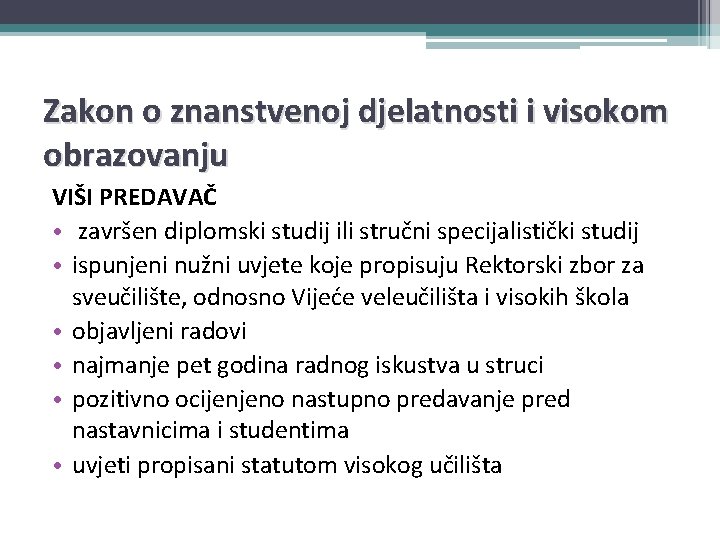 Zakon o znanstvenoj djelatnosti i visokom obrazovanju

VIŠI PREDAVAČ

• završen diplomski studij ili stručni specijalistički studij
• ispunjeni nužni uvjete koje propisuju Rektorski zbor za sveučilište, odnosno Vijeće veleučilišta i visokih škola
• objavljeni radovi
• najmanje pet godina radnog iskustva u struci
• pozitivno ocijenjeno nastupno predavanje pred nastavnicima i studentima
• uvjeti propisani statutom visokog učilišta